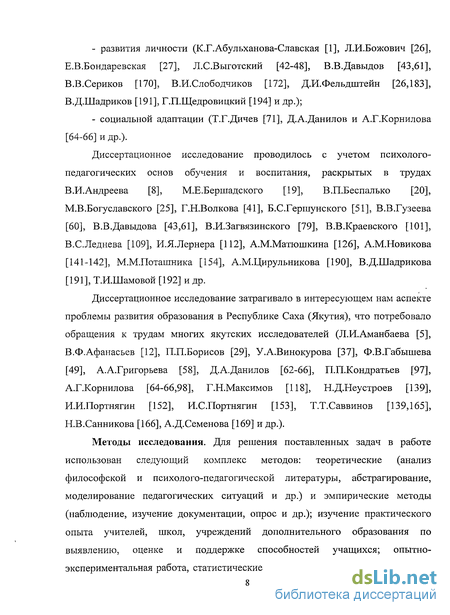 - развития личности (К.Г.Абульханова-Славская [1], Л.И.Божович [26], Е.В.Бондаревская [27], Л.С.Выготский [42-48], В.В.Давыдов [43,61], В.В.Сериков [170], В.И.Слободчиков [172], Д.И.Фельдштейн [26,183], В.Д.Шадриков [191], Г.П.Щедровицкий [194] и др.);

- социальной адаптации (Т.Г.Дичев [71], Д.А.Данилов и А.Г.Корнилова [64-66] и др.).

Диссертационное исследование проводилось с учетом психолого-педагогических основ обучения и воспитания, раскрытых в трудах В.И.Андреева [8], М.Е.Бершадского [19], В.П.Беспалько [20], М.В.Богуславского [25], Г.Н.Волкова [41], Б.С.Гершунского [51], В.В.Гузеева [60], В.В.Давыдова [43,61], В.И.Загвязинского [79], В.В.Краевского [101], В.С.Леднева [109], И.Я.Лернера [112], А.М.Матюшкина [126], А.М.Новикова [141-142], М.М.Поташника [154], А.М.Цирульникова [190], В.Д.Шадрикова [191], Т.И.Шамовой [192] и др.

Диссертационное исследование затрагивало в интересующем нам аспекте проблемы развития образования в Республике Саха (Якутия), что потребовало обращения к трудам многих якутских исследователей (Л.И.Аманбаева [5], В.Ф.Афанасьев [12], П.П.Борисов [29], У.А.Винокурова [37], Ф.В.Габышева [49], А.А.Григорьева [58], Д.А.Данилов [62-66], П.П.Кондратьев [97], А.Г.Корнилова [64-66,98], Г.Н.Максимов [118], Н.Д.Неустроев [139], И.И.Портнягин [152], И.С.Портнягин [153], Т.Т.Саввинов [139,165], Н.В.Санникова [166], А.Д.Семенова [169] и др.).

Методы исследования. Для решения поставленных задач в работе использован следующий комплекс методов: теоретические (анализ философской и психолого-педагогической литературы, абстрагирование, моделирование педагогических ситуаций и др.) и эмпирические методы (наблюдение, изучение документации, опрос и др.); изучение практического опыта учителей, школ, учреждений дополнительного образования по выявлению, оценке и поддержке способностей учащихся; опытно-экспериментальная работа, статистические

8

dsLib.net
библиотека диссертаций